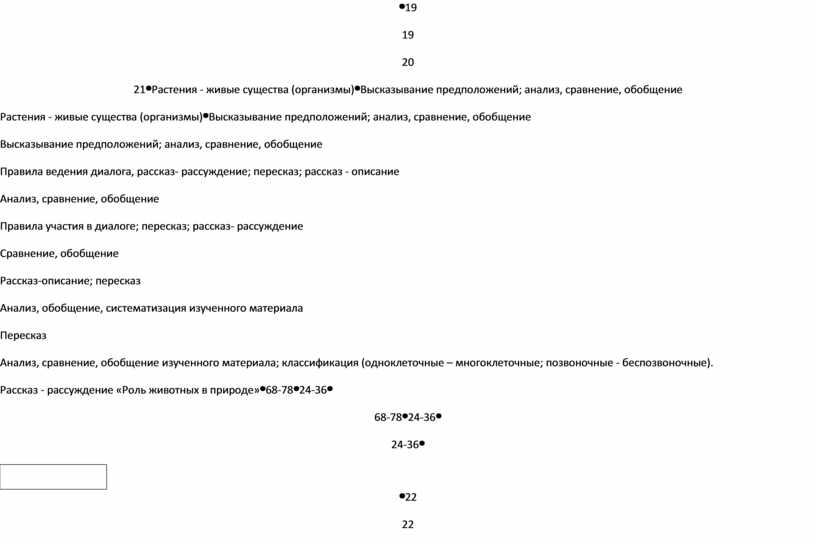 •19

19

20

21•Растения - живые существа (организмы)•Высказывание предположений; анализ, сравнение, обобщение

Растения - живые существа (организмы)•Высказывание предположений; анализ, сравнение, обобщение

Высказывание предположений; анализ, сравнение, обобщение

Правила ведения диалога, рассказ- рассуждение; пересказ; рассказ - описание

Анализ, сравнение, обобщение

Правила участия в диалоге; пересказ; рассказ- рассуждение

Сравнение, обобщение

Рассказ-описание; пересказ

Анализ, обобщение, систематизация изученного материала

Пересказ

Анализ, сравнение, обобщение изученного материала; классификация (одноклеточные – многоклеточные; позвоночные - беспозвоночные).

Рассказ - рассуждение «Роль животных в природе»•68-78•24-36•

68-78•24-36•

24-36•

•22

22